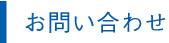 お問い合わせ